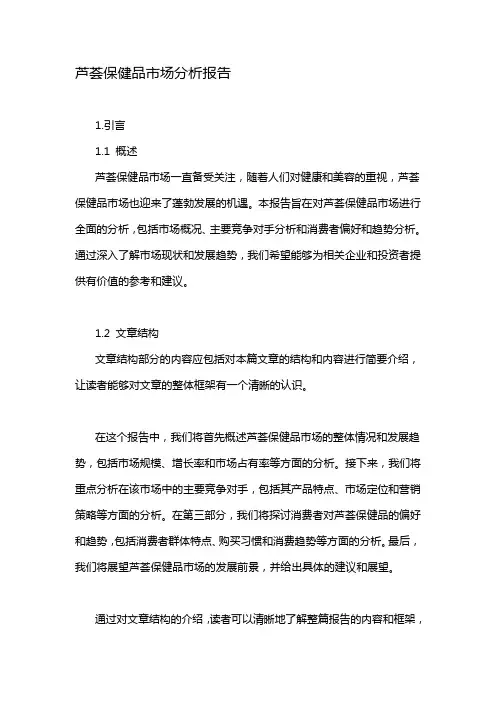 芦荟保健品市场分析报告

1.引言

1.1 概述

芦荟保健品市场一直备受关注，随着人们对健康和美容的重视，芦荟保健品市场也迎来了蓬勃发展的机遇。本报告旨在对芦荟保健品市场进行全面的分析，包括市场概况、主要竞争对手分析和消费者偏好和趋势分析。通过深入了解市场现状和发展趋势，我们希望能够为相关企业和投资者提供有价值的参考和建议。

1.2 文章结构

文章结构部分的内容应包括对本篇文章的结构和内容进行简要介绍，让读者能够对文章的整体框架有一个清晰的认识。

在这个报告中，我们将首先概述芦荟保健品市场的整体情况和发展趋势，包括市场规模、增长率和市场占有率等方面的分析。接下来，我们将重点分析在该市场中的主要竞争对手，包括其产品特点、市场定位和营销策略等方面的分析。在第三部分，我们将探讨消费者对芦荟保健品的偏好和趋势，包括消费者群体特点、购买习惯和消费趋势等方面的分析。最后，我们将展望芦荟保健品市场的发展前景，并给出具体的建议和展望。

通过对文章结构的介绍，读者可以清晰地了解整篇报告的内容和框架，